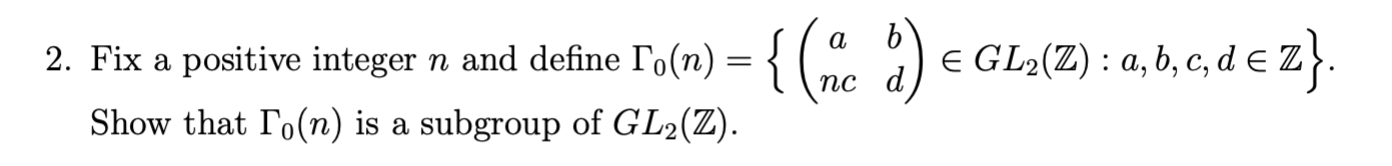 2. Fix a positive integer $n$ and define $\Gamma_0(n) = \left\{ \begin{pmatrix} a & b \\ nc & d \end{pmatrix} \in GL_2(\mathbb{Z}) : a, b, c, d \in \mathbb{Z} \right\}$. Show that $\Gamma_0(n)$ is a subgroup of $GL_2(\mathbb{Z})$.